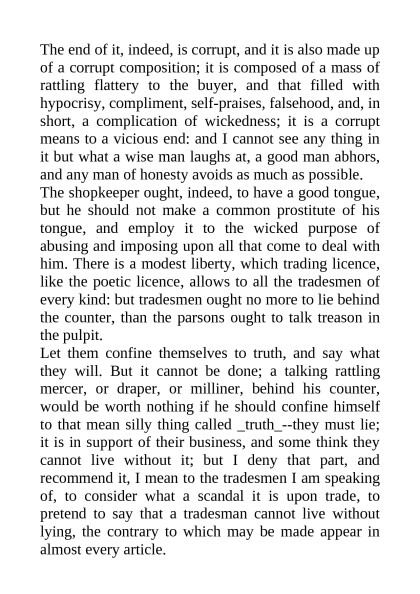 The end of it, indeed, is corrupt, and it is also made up of a corrupt composition; it is composed of a mass of rattling flattery to the buyer, and that filled with hypocrisy, compliment, self-praises, falsehood, and, in short, a complication of wickedness; it is a corrupt means to a vicious end: and I cannot see any thing in it but what a wise man laughs at, a good man abhors, and any man of honesty avoids as much as possible.
The shopkeeper ought, indeed, to have a good tongue, but he should not make a common prostitute of his tongue, and employ it to the wicked purpose of abusing and imposing upon all that come to deal with him. There is a modest liberty, which trading licence, like the poetic licence, allows to all the tradesmen of every kind: but tradesmen ought no more to lie behind the counter, than the parsons ought to talk treason in the pulpit.
Let them confine themselves to truth, and say what they will. But it cannot be done; a talking rattling mercer, or draper, or milliner, behind his counter, would be worth nothing if he should confine himself to that mean silly thing called _truth_--they must lie; it is in support of their business, and some think they cannot live without it; but I deny that part, and recommend it, I mean to the tradesmen I am speaking of, to consider what a scandal it is upon trade, to pretend to say that a tradesman cannot live without lying, the contrary to which may be made appear in almost every article.